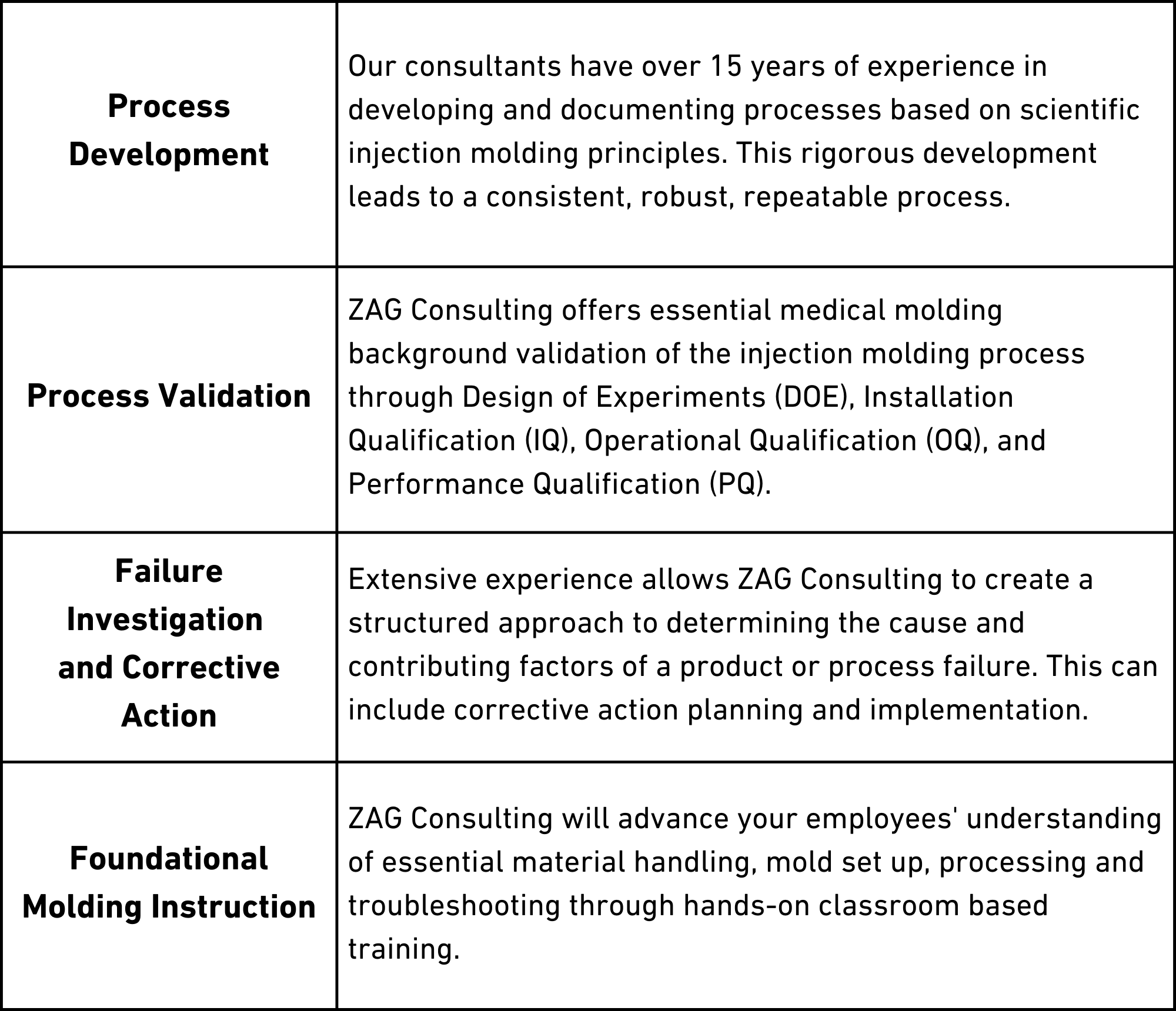 | | |
|---|---|
| **Process Development** | Our consultants have over 15 years of experience in developing and documenting processes based on scientific injection molding principles. This rigorous development leads to a consistent, robust, repeatable process. |
| **Process Validation** | ZAG Consulting offers essential medical molding background validation of the injection molding process through Design of Experiments (DOE), Installation Qualification (IQ), Operational Qualification (OQ), and Performance Qualification (PQ). |
| **Failure Investigation and Corrective Action** | Extensive experience allows ZAG Consulting to create a structured approach to determining the cause and contributing factors of a product or process failure. This can include corrective action planning and implementation. |
| **Foundational Molding Instruction** | ZAG Consulting will advance your employees' understanding of essential material handling, mold set up, processing and troubleshooting through hands-on classroom based training. |